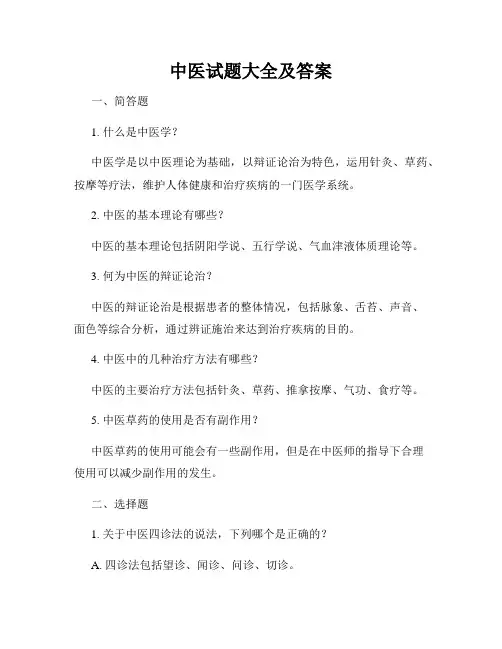 中医试题大全及答案

一、简答题

1. 什么是中医学？

中医学是以中医理论为基础，以辩证论治为特色，运用针灸、草药、按摩等疗法，维护人体健康和治疗疾病的一门医学系统。

2. 中医的基本理论有哪些？

中医的基本理论包括阴阳学说、五行学说、气血津液体质理论等。

3. 何为中医的辩证论治？

中医的辩证论治是根据患者的整体情况，包括脉象、舌苔、声音、面色等综合分析，通过辨证施治来达到治疗疾病的目的。

4. 中医中的几种治疗方法有哪些？

中医的主要治疗方法包括针灸、草药、推拿按摩、气功、食疗等。

5. 中医草药的使用是否有副作用？

中医草药的使用可能会有一些副作用，但是在中医师的指导下合理使用可以减少副作用的发生。

二、选择题

1. 关于中医四诊法的说法，下列哪个是正确的？

A. 四诊法包括望诊、闻诊、问诊、切诊。